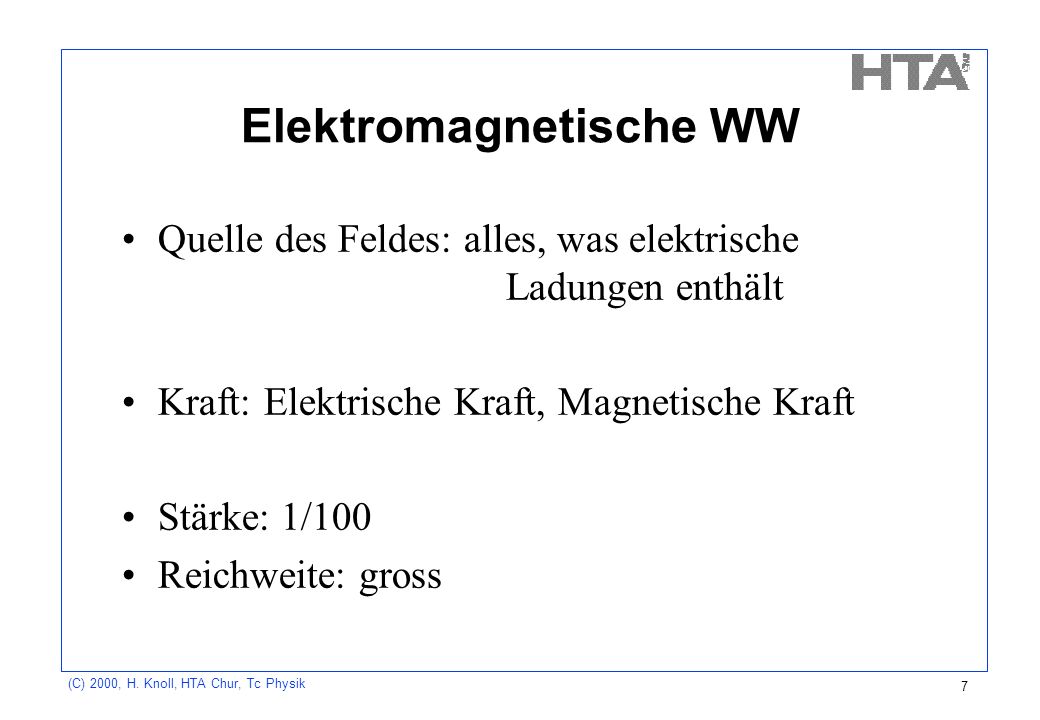 HTA

Elektromagnetische WW

• Quelle des Feldes: alles, was elektrische Ladungen enthält

• Kraft: Elektrische Kraft, Magnetische Kraft

• Stärke: 1/100
• Reichweite: gross

(C) 2000, H. Knoll, HTA Chur, Tc Physik

7